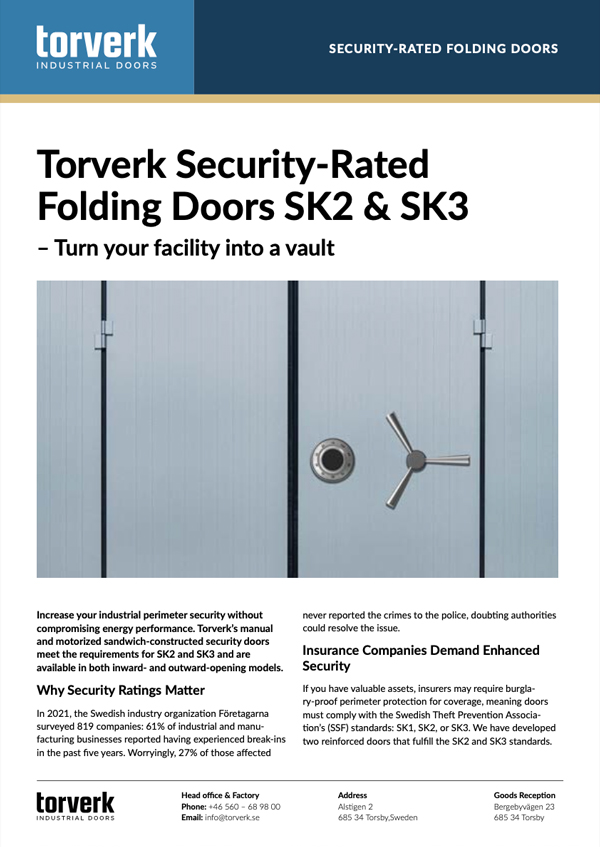 torverk
INDUSTRIAL DOORS

SECURITY-RATED FOLDING DOORS

Torverk Security-Rated Folding Doors SK2 & SK3

– Turn your facility into a vault

Increase your industrial perimeter security without compromising energy performance. Torverk's manual and motorized sandwich-constructed security doors meet the requirements for SK2 and SK3 and are available in both inward- and outward-opening models.

Why Security Ratings Matter

In 2021, the Swedish industry organization Företagarna surveyed 819 companies: 61% of industrial and manufacturing businesses reported having experienced break-ins in the past five years. Worryingly, 27% of those affected never reported the crimes to the police, doubting authorities could resolve the issue.

Insurance Companies Demand Enhanced Security

If you have valuable assets, insurers may require burglary-proof perimeter protection for coverage, meaning doors must comply with the Swedish Theft Prevention Association's (SSF) standards: SK1, SK2, or SK3. We have developed two reinforced doors that fulfill the SK2 and SK3 standards.

torverk
INDUSTRIAL DOORS

Head office & Factory
Phone: +46 560 – 68 98 00
Email: info@torverk.se

Address
Alstigen 2
685 34 Torsby,Sweden

Goods Reception
Bergebyvägen 23
685 34 Torsby